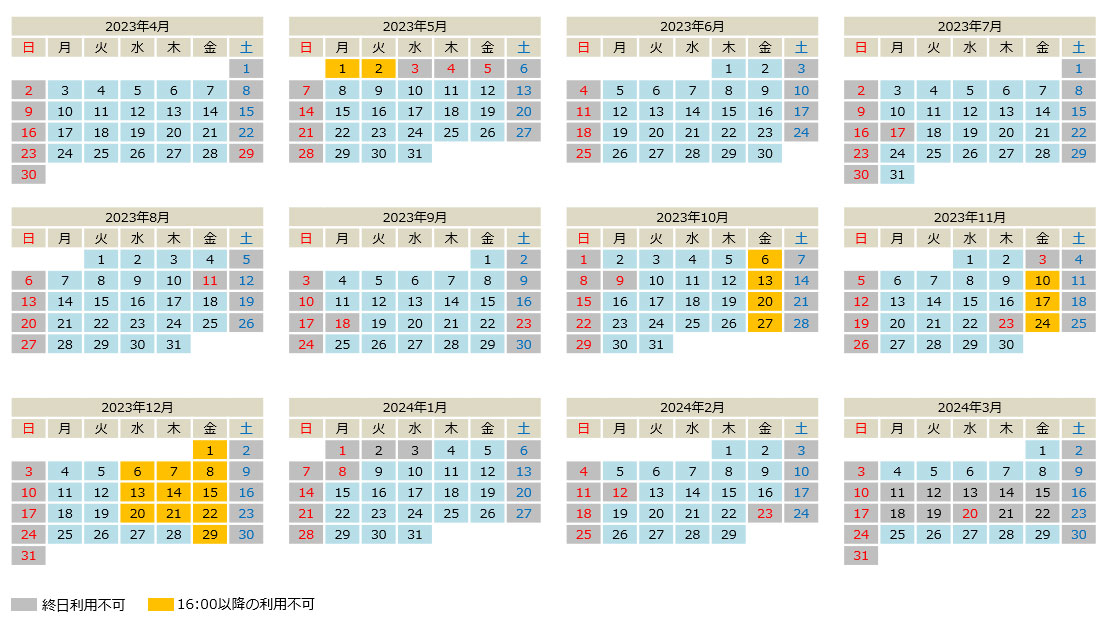 2023年4月

| 日 | 月 | 火 | 水 | 木 | 金 | 土 |
|---|---|---|---|---|---|---|
| | | | | | | 1 |
| 2 | 3 | 4 | 5 | 6 | 7 | 8 |
| 9 | 10 | 11 | 12 | 13 | 14 | 15 |
| 16 | 17 | 18 | 19 | 20 | 21 | 22 |
| 23 | 24 | 25 | 26 | 27 | 28 | 29 |
| 30 | | | | | | |

2023年5月

| 日 | 月 | 火 | 水 | 木 | 金 | 土 |
|---|---|---|---|---|---|---|
| | 1 | 2 | 3 | 4 | 5 | 6 |
| 7 | 8 | 9 | 10 | 11 | 12 | 13 |
| 14 | 15 | 16 | 17 | 18 | 19 | 20 |
| 21 | 22 | 23 | 24 | 25 | 26 | 27 |
| 28 | 29 | 30 | 31 | | | |

2023年6月

| 日 | 月 | 火 | 水 | 木 | 金 | 土 |
|---|---|---|---|---|---|---|
| | | | | 1 | 2 | 3 |
| 4 | 5 | 6 | 7 | 8 | 9 | 10 |
| 11 | 12 | 13 | 14 | 15 | 16 | 17 |
| 18 | 19 | 20 | 21 | 22 | 23 | 24 |
| 25 | 26 | 27 | 28 | 29 | 30 | |

2023年7月

| 日 | 月 | 火 | 水 | 木 | 金 | 土 |
|---|---|---|---|---|---|---|
| | | | | | | 1 |
| 2 | 3 | 4 | 5 | 6 | 7 | 8 |
| 9 | 10 | 11 | 12 | 13 | 14 | 15 |
| 16 | 17 | 18 | 19 | 20 | 21 | 22 |
| 23 | 24 | 25 | 26 | 27 | 28 | 29 |
| 30 | 31 | | | | | |

2023年8月

| 日 | 月 | 火 | 水 | 木 | 金 | 土 |
|---|---|---|---|---|---|---|
| | | 1 | 2 | 3 | 4 | 5 |
| 6 | 7 | 8 | 9 | 10 | 11 | 12 |
| 13 | 14 | 15 | 16 | 17 | 18 | 19 |
| 20 | 21 | 22 | 23 | 24 | 25 | 26 |
| 27 | 28 | 29 | 30 | 31 | | |

2023年9月

| 日 | 月 | 火 | 水 | 木 | 金 | 土 |
|---|---|---|---|---|---|---|
| | | | | | 1 | 2 |
| 3 | 4 | 5 | 6 | 7 | 8 | 9 |
| 10 | 11 | 12 | 13 | 14 | 15 | 16 |
| 17 | 18 | 19 | 20 | 21 | 22 | 23 |
| 24 | 25 | 26 | 27 | 28 | 29 | 30 |

2023年10月

| 日 | 月 | 火 | 水 | 木 | 金 | 土 |
|---|---|---|---|---|---|---|
| 1 | 2 | 3 | 4 | 5 | 6 | 7 |
| 8 | 9 | 10 | 11 | 12 | 13 | 14 |
| 15 | 16 | 17 | 18 | 19 | 20 | 21 |
| 22 | 23 | 24 | 25 | 26 | 27 | 28 |
| 29 | 30 | 31 | | | | |

2023年11月

| 日 | 月 | 火 | 水 | 木 | 金 | 土 |
|---|---|---|---|---|---|---|
| | | | 1 | 2 | 3 | 4 |
| 5 | 6 | 7 | 8 | 9 | 10 | 11 |
| 12 | 13 | 14 | 15 | 16 | 17 | 18 |
| 19 | 20 | 21 | 22 | 23 | 24 | 25 |
| 26 | 27 | 28 | 29 | 30 | | |

2023年12月

| 日 | 月 | 火 | 水 | 木 | 金 | 土 |
|---|---|---|---|---|---|---|
| | | | | | 1 | 2 |
| 3 | 4 | 5 | 6 | 7 | 8 | 9 |
| 10 | 11 | 12 | 13 | 14 | 15 | 16 |
| 17 | 18 | 19 | 20 | 21 | 22 | 23 |
| 24 | 25 | 26 | 27 | 28 | 29 | 30 |
| 31 | | | | | | |

2024年1月

| 日 | 月 | 火 | 水 | 木 | 金 | 土 |
|---|---|---|---|---|---|---|
| | 1 | 2 | 3 | 4 | 5 | 6 |
| 7 | 8 | 9 | 10 | 11 | 12 | 13 |
| 14 | 15 | 16 | 17 | 18 | 19 | 20 |
| 21 | 22 | 23 | 24 | 25 | 26 | 27 |
| 28 | 29 | 30 | 31 | | | |

2024年2月

| 日 | 月 | 火 | 水 | 木 | 金 | 土 |
|---|---|---|---|---|---|---|
| | | | | 1 | 2 | 3 |
| 4 | 5 | 6 | 7 | 8 | 9 | 10 |
| 11 | 12 | 13 | 14 | 15 | 16 | 17 |
| 18 | 19 | 20 | 21 | 22 | 23 | 24 |
| 25 | 26 | 27 | 28 | 29 | | |

2024年3月

| 日 | 月 | 火 | 水 | 木 | 金 | 土 |
|---|---|---|---|---|---|---|
| | | | | | 1 | 2 |
| 3 | 4 | 5 | 6 | 7 | 8 | 9 |
| 10 | 11 | 12 | 13 | 14 | 15 | 16 |
| 17 | 18 | 19 | 20 | 21 | 22 | 23 |
| 24 | 25 | 26 | 27 | 28 | 29 | 30 |
| 31 | | | | | | |

終日利用不可　16:00以降の利用不可